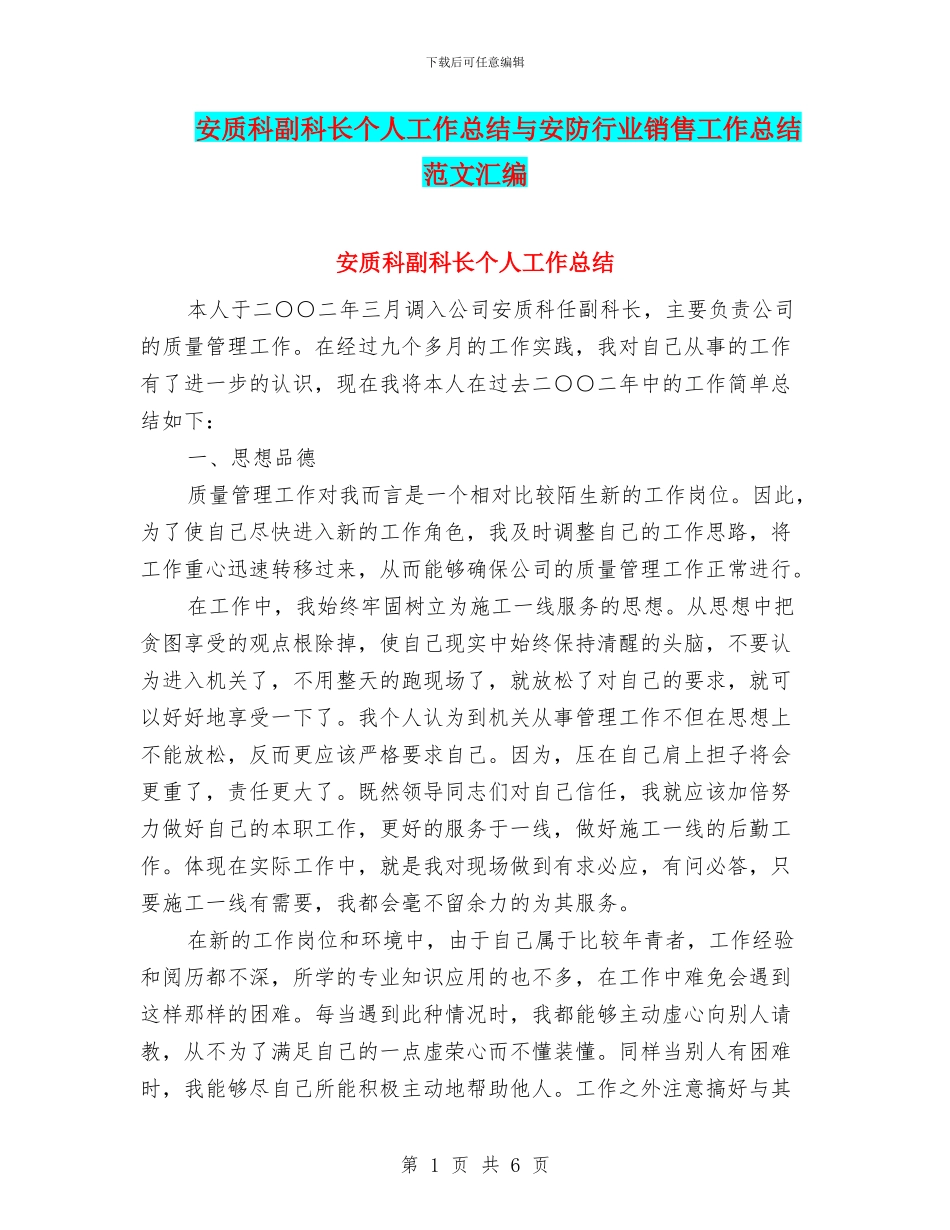 下载后可任意编辑

安质科副科长个人工作总结与安防行业销售工作总结范文汇编

安质科副科长个人工作总结

本人于二〇〇二年三月调入公司安质科任副科长，主要负责公司的质量管理工作。在经过九个多月的工作实践，我对自己从事的工作有了进一步的认识，现在我将本人在过去二〇〇二年中的工作简单总结如下：

一、思想品德

质量管理工作对我而言是一个相对比较陌生新的工作岗位。因此，为了使自己尽快进入新的工作角色，我及时调整自己的工作思路，将工作重心迅速转移过来，从而能够确保公司的质量管理工作正常进行。

在工作中，我始终牢固树立为施工一线服务的思想。从思想中把贪图享受的观点根除掉，使自己现实中始终保持清醒的头脑，不要认为进入机关了，不用整天的跑现场了，就放松了对自己的要求，就可以好好地享受一下了。我个人认为到机关从事管理工作不但在思想上不能放松，反而更应该严格要求自己。因为，压在自己肩上担子将会更重了，责任更大了。既然领导同志们对自己信任，我就应该加倍努力做好自己的本职工作，更好的服务于一线，做好施工一线的后勤工作。体现在实际工作中，就是我对现场做到有求必应，有问必答，只要施工一线有需要，我都会毫不留余力的为其服务。

在新的工作岗位和环境中，由于自己属于比较年青者，工作经验和阅历都不深，所学的专业知识应用的也不多，在工作中难免会遇到这样那样的困难。每当遇到此种情况时，我都能够主动虚心向别人请教，从不为了满足自己的一点虚荣心而不懂装懂。同样当别人有困难时，我能够尽自己所能积极主动地帮助他人。工作之外注意搞好与其

第 1 页 共 6 页